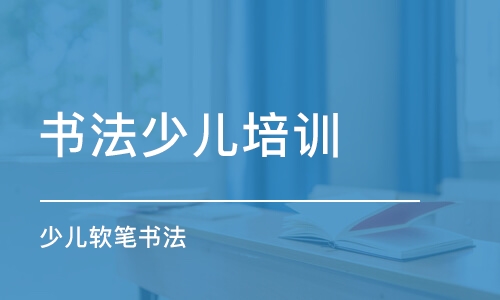 书法少儿培训

少儿软笔书法